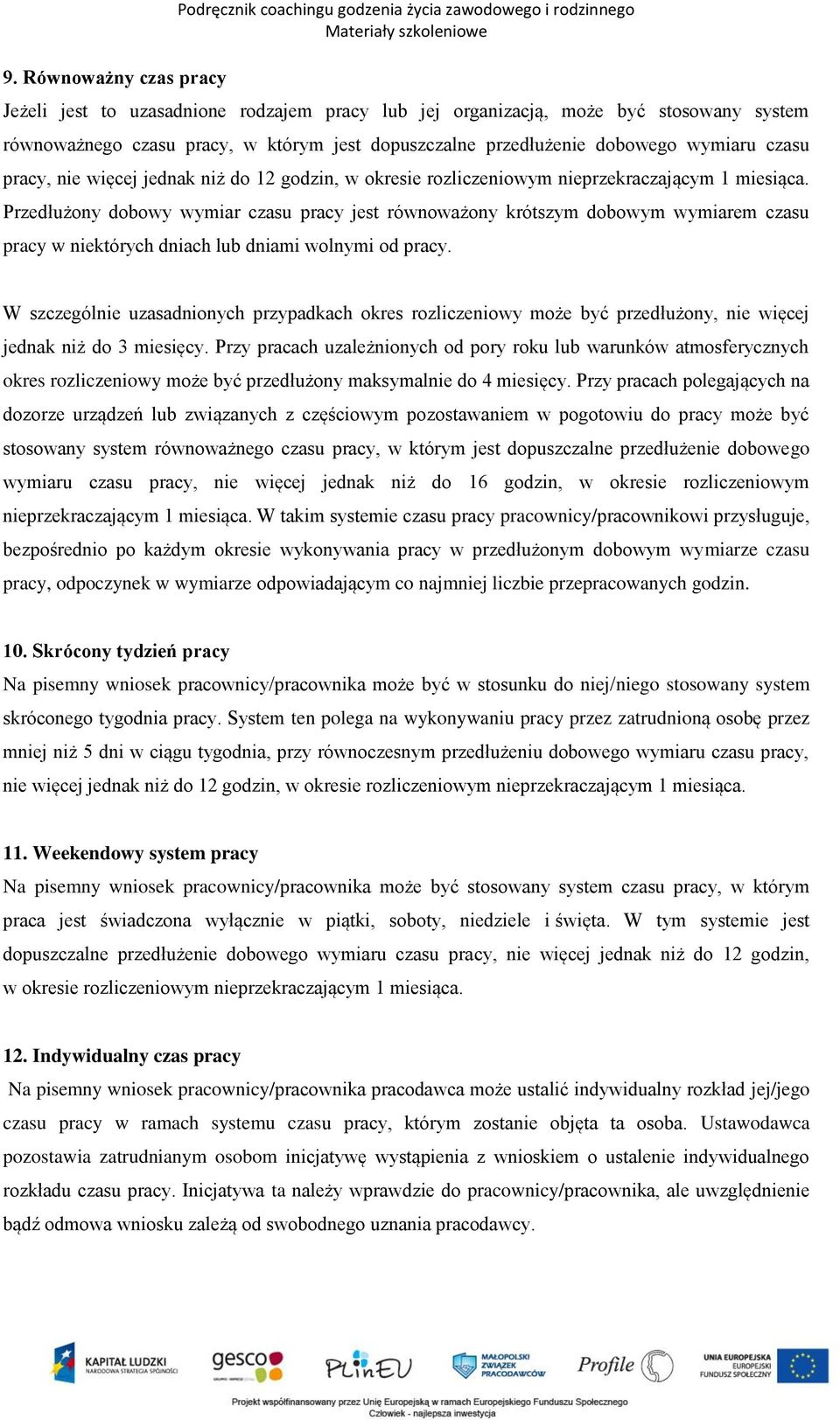 Podręcznik coachingu godzenia życia zawodowego i rodzinnego
Materiały szkoleniowe

9. Równoważny czas pracy

Jeżeli jest to uzasadnione rodzajem pracy lub jej organizacją, może być stosowany system równoważnego czasu pracy, w którym jest dopuszczalne przedłużenie dobowego wymiaru czasu pracy, nie więcej jednak niż do 12 godzin, w okresie rozliczeniowym nieprzekraczającym 1 miesiąca. Przedłużony dobowy wymiar czasu pracy jest równoważony krótszym dobowym wymiarem czasu pracy w niektórych dniach lub dniami wolnymi od pracy.

W szczególnie uzasadnionych przypadkach okres rozliczeniowy może być przedłużony, nie więcej jednak niż do 3 miesięcy. Przy pracach uzależnionych od pory roku lub warunków atmosferycznych okres rozliczeniowy może być przedłużony maksymalnie do 4 miesięcy. Przy pracach polegających na dozorze urządzeń lub związanych z częściowym pozostawaniem w pogotowiu do pracy może być stosowany system równoważnego czasu pracy, w którym jest dopuszczalne przedłużenie dobowego wymiaru czasu pracy, nie więcej jednak niż do 16 godzin, w okresie rozliczeniowym nieprzekraczającym 1 miesiąca. W takim systemie czasu pracy pracownicy/pracownikowi przysługuje, bezpośrednio po każdym okresie wykonywania pracy w przedłużonym dobowym wymiarze czasu pracy, odpoczynek w wymiarze odpowiadającym co najmniej liczbie przepracowanych godzin.

10. Skrócony tydzień pracy

Na pisemny wniosek pracownicy/pracownika może być w stosunku do niej/niego stosowany system skróconego tygodnia pracy. System ten polega na wykonywaniu pracy przez zatrudnioną osobę przez mniej niż 5 dni w ciągu tygodnia, przy równoczesnym przedłużeniu dobowego wymiaru czasu pracy, nie więcej jednak niż do 12 godzin, w okresie rozliczeniowym nieprzekraczającym 1 miesiąca.

11. Weekendowy system pracy

Na pisemny wniosek pracownicy/pracownika może być stosowany system czasu pracy, w którym praca jest świadczona wyłącznie w piątki, soboty, niedziele i święta. W tym systemie jest dopuszczalne przedłużenie dobowego wymiaru czasu pracy, nie więcej jednak niż do 12 godzin, w okresie rozliczeniowym nieprzekraczającym 1 miesiąca.

12. Indywidualny czas pracy

Na pisemny wniosek pracownicy/pracownika pracodawca może ustalić indywidualny rozkład jej/jego czasu pracy w ramach systemu czasu pracy, którym zostanie objęta ta osoba. Ustawodawca pozostawia zatrudnianym osobom inicjatywę wystąpienia z wnioskiem o ustalenie indywidualnego rozkładu czasu pracy. Inicjatywa ta należy wprawdzie do pracownicy/pracownika, ale uwzględnienie bądź odmowa wniosku zależą od swobodnego uznania pracodawcy.

KAPITAŁ LUDZKI NARODOWA STRATEGIA SPÓJNOŚCI gesco PLinEU MAŁOPOLSKI ZWIĄZEK PRACODAWCÓW Profile UNIA EUROPEJSKA EUROPEJSKI FUNDUSZ SPOŁECZNY

Projekt współfinansowany przez Unię Europejską w ramach Europejskiego Funduszu Społecznego
Człowiek - najlepsza inwestycja